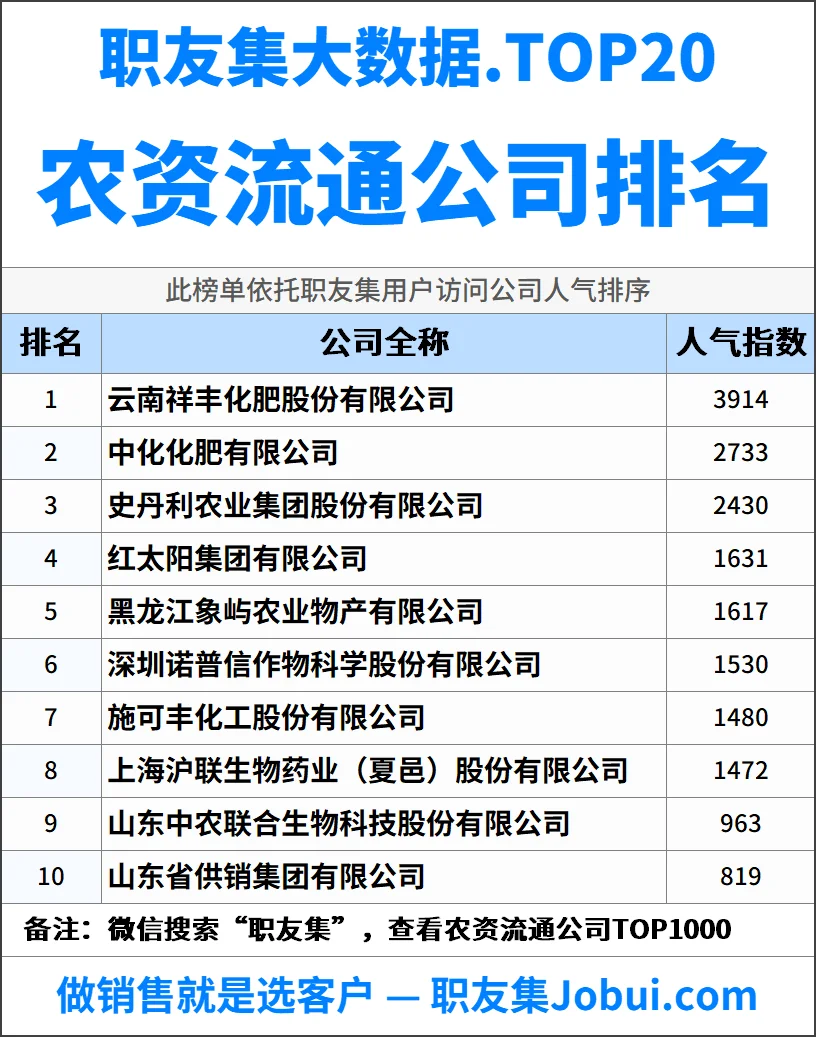 职友集大数据.TOP20

农资流通公司排名

此榜单依托职友集用户访问公司人气排序

| 排名 | 公司全称 | 人气指数 |
|---|---|---|
| 1 | 云南祥丰化肥股份有限公司 | 3914 |
| 2 | 中化化肥有限公司 | 2733 |
| 3 | 史丹利农业集团股份有限公司 | 2430 |
| 4 | 红太阳集团有限公司 | 1631 |
| 5 | 黑龙江象屿农业物产有限公司 | 1617 |
| 6 | 深圳诺普信作物科学股份有限公司 | 1530 |
| 7 | 施可丰化工股份有限公司 | 1480 |
| 8 | 上海沪联生物药业（夏邑）股份有限公司 | 1472 |
| 9 | 山东中农联合生物科技股份有限公司 | 963 |
| 10 | 山东省供销集团有限公司 | 819 |

备注：微信搜索“职友集”，查看农资流通公司TOP1000

做销售就是选客户 — 职友集Jobui.com